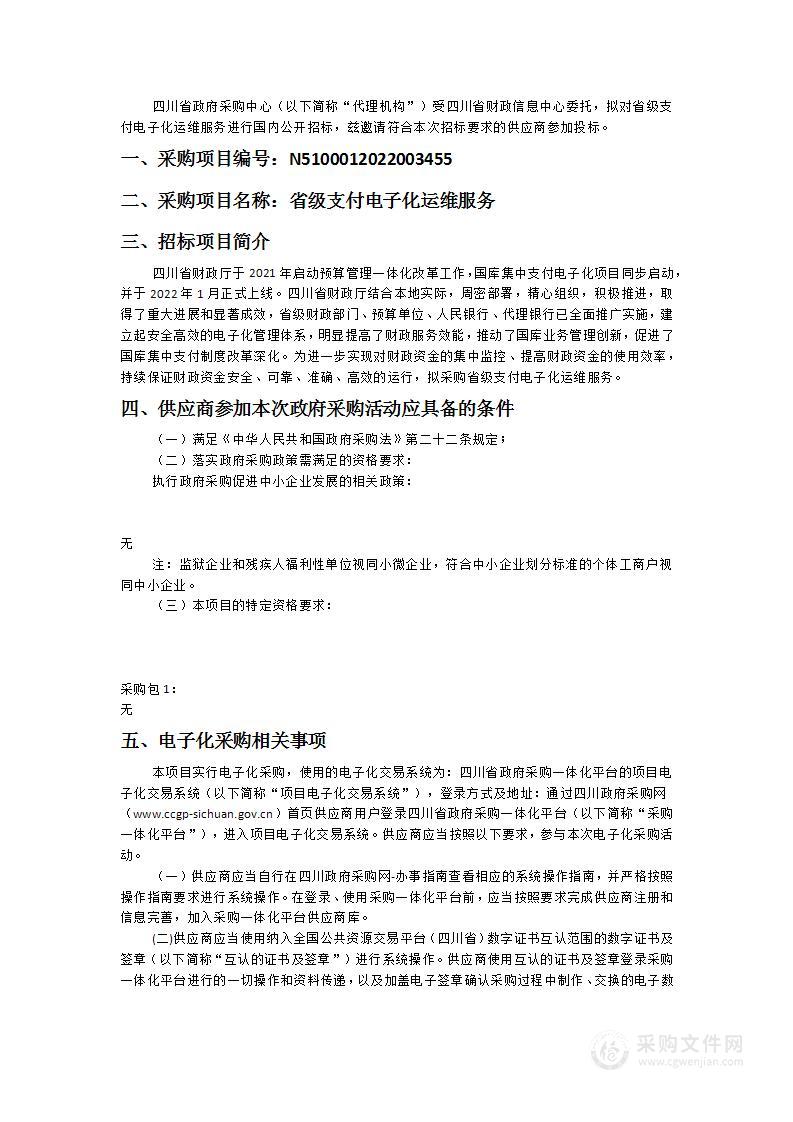 四川省政府采购中心（以下简称“代理机构”）受四川省财政信息中心委托，拟对省级支付电子化运维服务进行国内公开招标，兹邀请符合本次招标要求的供应商参加投标。

一、采购项目编号：N5100012022003455

二、采购项目名称：省级支付电子化运维服务

三、招标项目简介

四川省财政厅于 2021 年启动预算管理一体化改革工作，国库集中支付电子化项目同步启动，并于 2022 年 1 月正式上线。四川省财政厅结合本地实际，周密部署，精心组织，积极推进，取得了重大进展和显著成效，省级财政部门、预算单位、人民银行、代理银行已全面推广实施，建立起安全高效的电子化管理体系，明显提高了财政服务效能，推动了国库业务管理创新，促进了国库集中支付制度改革深化。为进一步实现对财政资金的集中监控、提高财政资金的使用效率，持续保证财政资金安全、可靠、准确、高效的运行，拟采购省级支付电子化运维服务。

四、供应商参加本次政府采购活动应具备的条件

（一）满足《中华人民共和国政府采购法》第二十二条规定；

（二）落实政府采购政策需满足的资格要求：

执行政府采购促进中小企业发展的相关政策：

无

注：监狱企业和残疾人福利性单位视同小微企业，符合中小企业划分标准的个体工商户视同中小企业。

（三）本项目的特定资格要求：

采购包 1：

无

五、电子化采购相关事项

本项目实行电子化采购，使用的电子化交易系统为：四川省政府采购一体化平台的项目电子化交易系统（以下简称“项目电子化交易系统”），登录方式及地址：通过四川政府采购网（www.ccgp-sichuan.gov.cn）首页供应商用户登录四川省政府采购一体化平台（以下简称“采购一体化平台”），进入项目电子化交易系统。供应商应当按照以下要求，参与本次电子化采购活动。

（一）供应商应当自行在四川政府采购网-办事指南查看相应的系统操作指南，并严格按照操作指南要求进行系统操作。在登录、使用采购一体化平台前，应当按照要求完成供应商注册和信息完善，加入采购一体化平台供应商库。

(二)供应商应当使用纳入全国公共资源交易平台（四川省）数字证书互认范围的数字证书及签章（以下简称“互认的证书及签章”）进行系统操作。供应商使用互认的证书及签章登录采购一体化平台进行的一切操作和资料传递，以及加盖电子签章确认采购过程中制作、交换的电子数

采购文件网
www.cgwenjian.com